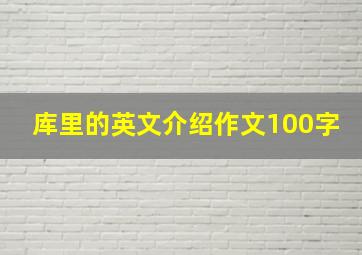 库里的英文介绍作文100字